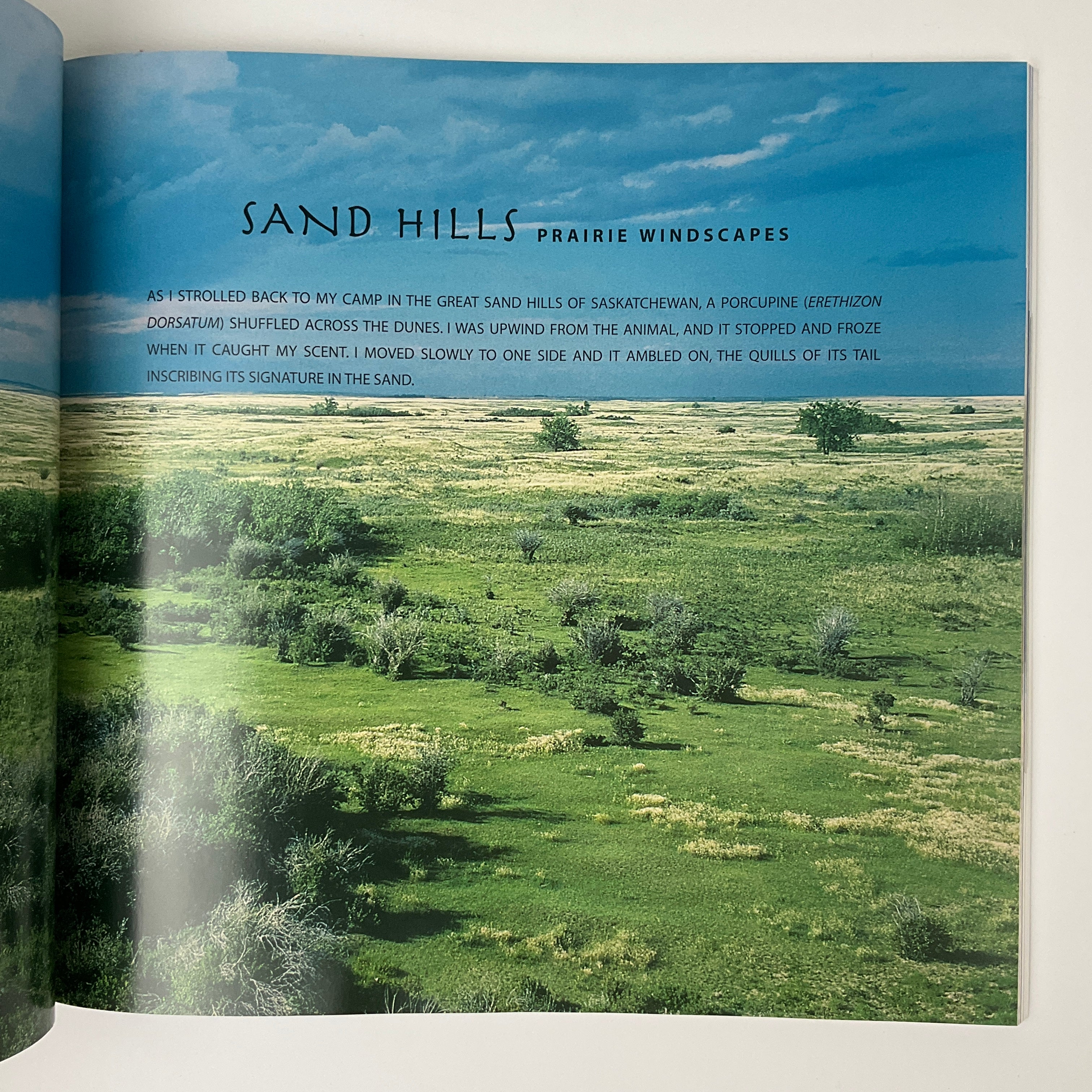 SAND HILLS PRAIRIE WINDSCAPES

AS I STROLLED BACK TO MY CAMP IN THE GREAT SAND HILLS OF SASKATCHEWAN, A PORCUPINE (ERETHIZON DORSATUM) SHUFFLED ACROSS THE DUNES. I WAS UPWIND FROM THE ANIMAL, AND IT STOPPED AND FROZE WHEN IT CAUGHT MY SCENT. I MOVED SLOWLY TO ONE SIDE AND IT AMBLED ON, THE QUILLS OF ITS TAIL INSCRIBING ITS SIGNATURE IN THE SAND.